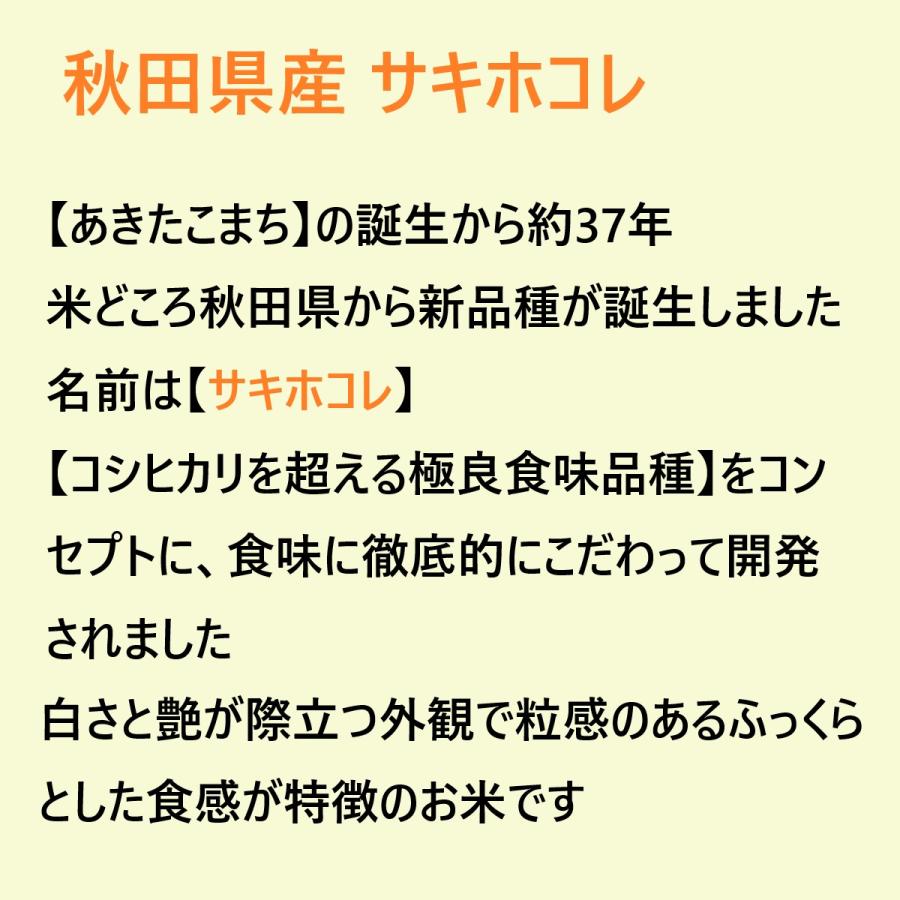 秋田県産 サキホコレ

【あきたこまち】の誕生から約37年
米どころ秋田県から新品種が誕生しました
名前は【サキホコレ】
【コシヒカリを超える極良食味品種】をコンセプトに、食味に徹底的にこだわって開発されました
白さと艶が際立つ外観で粒感のあるふっくらとした食感が特徴のお米です